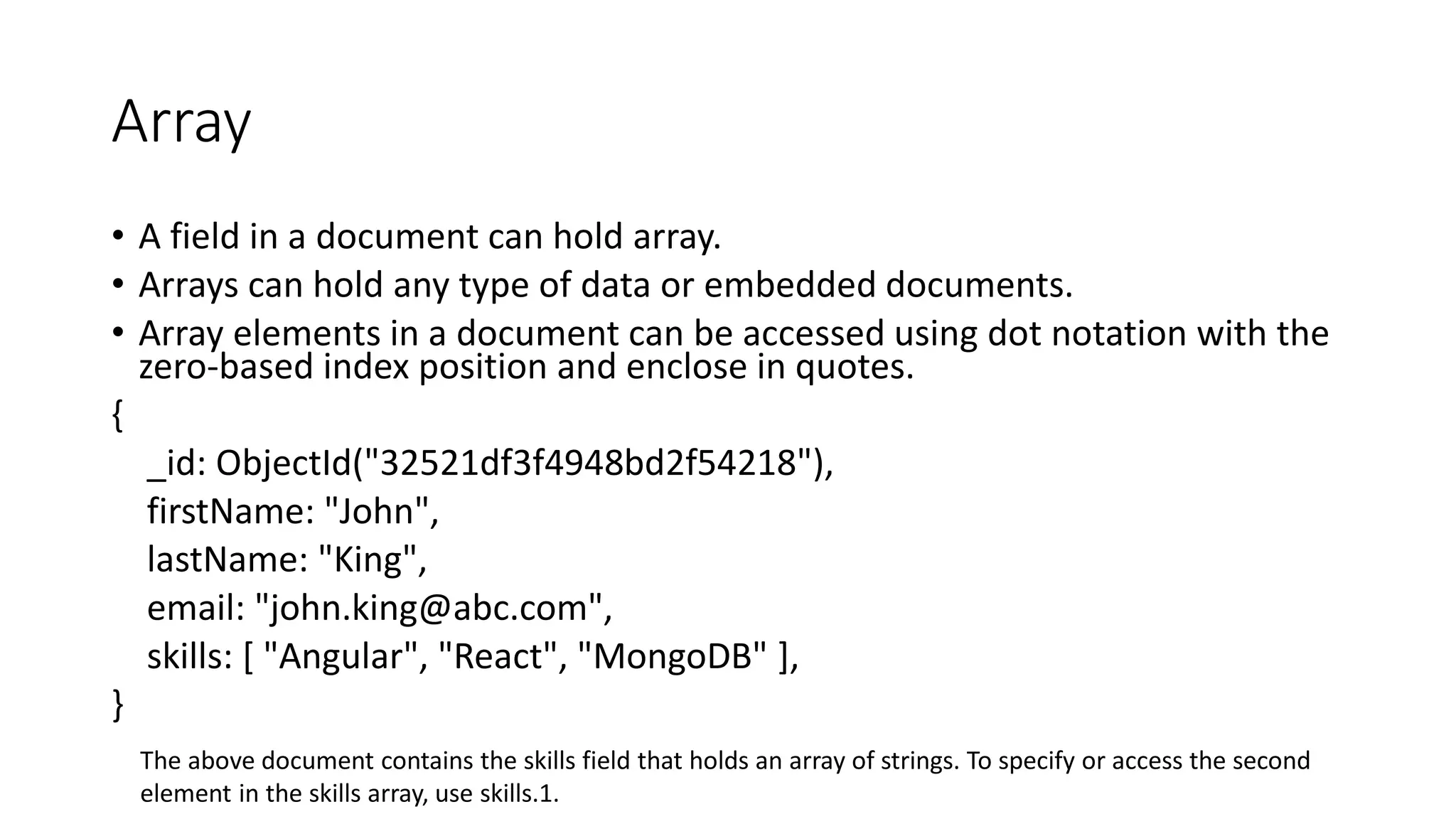 Array

• A field in a document can hold array.
• Arrays can hold any type of data or embedded documents.
• Array elements in a document can be accessed using dot notation with the zero-based index position and enclose in quotes.

{
_id: ObjectId("32521df3f4948bd2f54218"),
firstName: "John",
lastName: "King",
email: "john.king@abc.com",
skills: [ "Angular", "React", "MongoDB" ],
}

The above document contains the skills field that holds an array of strings. To specify or access the second element in the skills array, use skills.1.